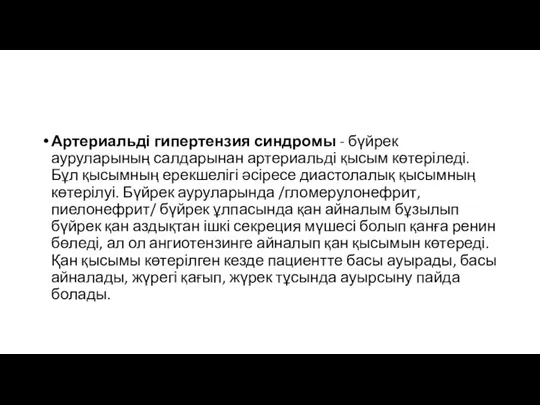 • Артериальді гипертензия синдромы - бүйрек ауруларының салдарынан артериальді қысым көтеріледі. Бұл қысымның ерекшелігі әсіресе диастолалық қысымның көтерілуі. Бүйрек ауруларында /гломерулонефрит, пиелонефрит/ бүйрек ұлпасында қан айналым бұзылып бүйрек қан аздықтан ішкі секреция мүшесі болып қанға ренин бөледі, ал ол ангиотензинге айналып қан қысымын көтереді. Қан қысымы көтерілген кезде пациентте басы ауырады, басы айналады, жүрегі қағып, жүрек тұсында ауырсыну пайда болады.